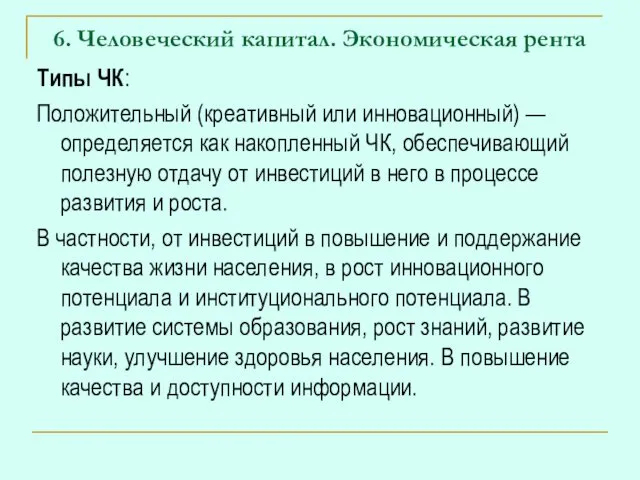 6. Человеческий капитал. Экономическая рента

Типы ЧК:

Положительный (креативный или инновационный) — определяется как накопленный ЧК, обеспечивающий полезную отдачу от инвестиций в него в процессе развития и роста.

В частности, от инвестиций в повышение и поддержание качества жизни населения, в рост инновационного потенциала и институционального потенциала. В развитие системы образования, рост знаний, развитие науки, улучшение здоровья населения. В повышение качества и доступности информации.